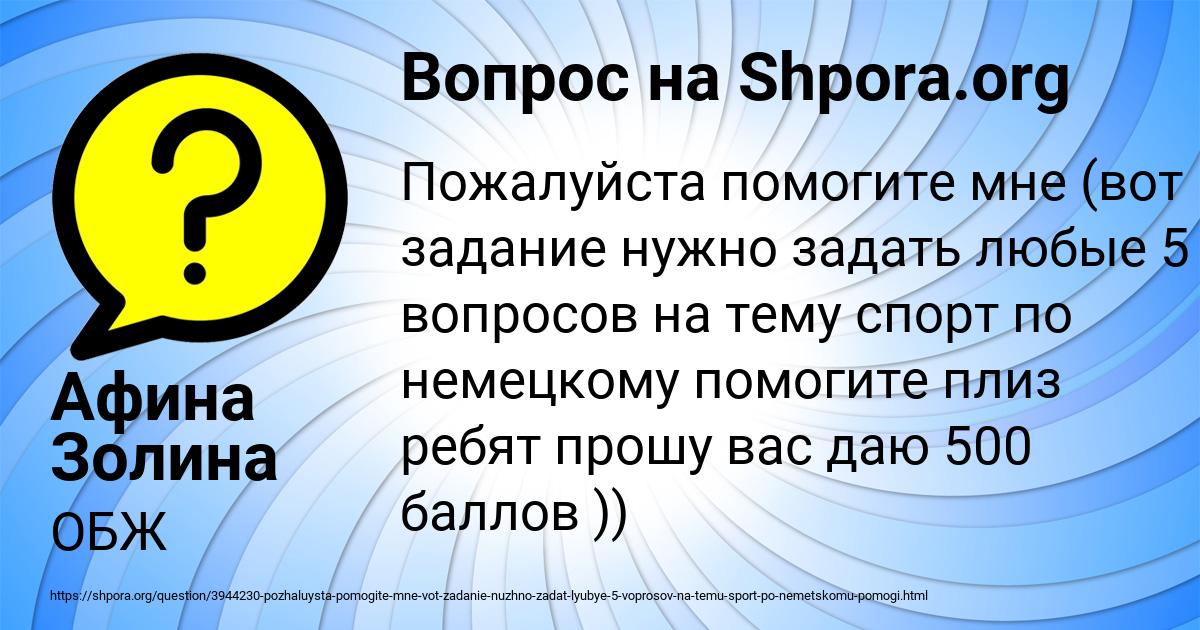 Вопрос на Shpora.org

Пожалуйста помогите мне (вот задание нужно задать любые 5 вопросов на тему спорт по немецкому помогите плиз ребят прошу вас даю 500 баллов ))

Афина Золина

ОБЖ

https://shpora.org/question/3944230-pozhaluysta-pomogite-mne-vot-zadanie-nuzhno-zadat-lyubye-5-voprosov-na-temu-sport-po-nemetskomu-pomogi.html